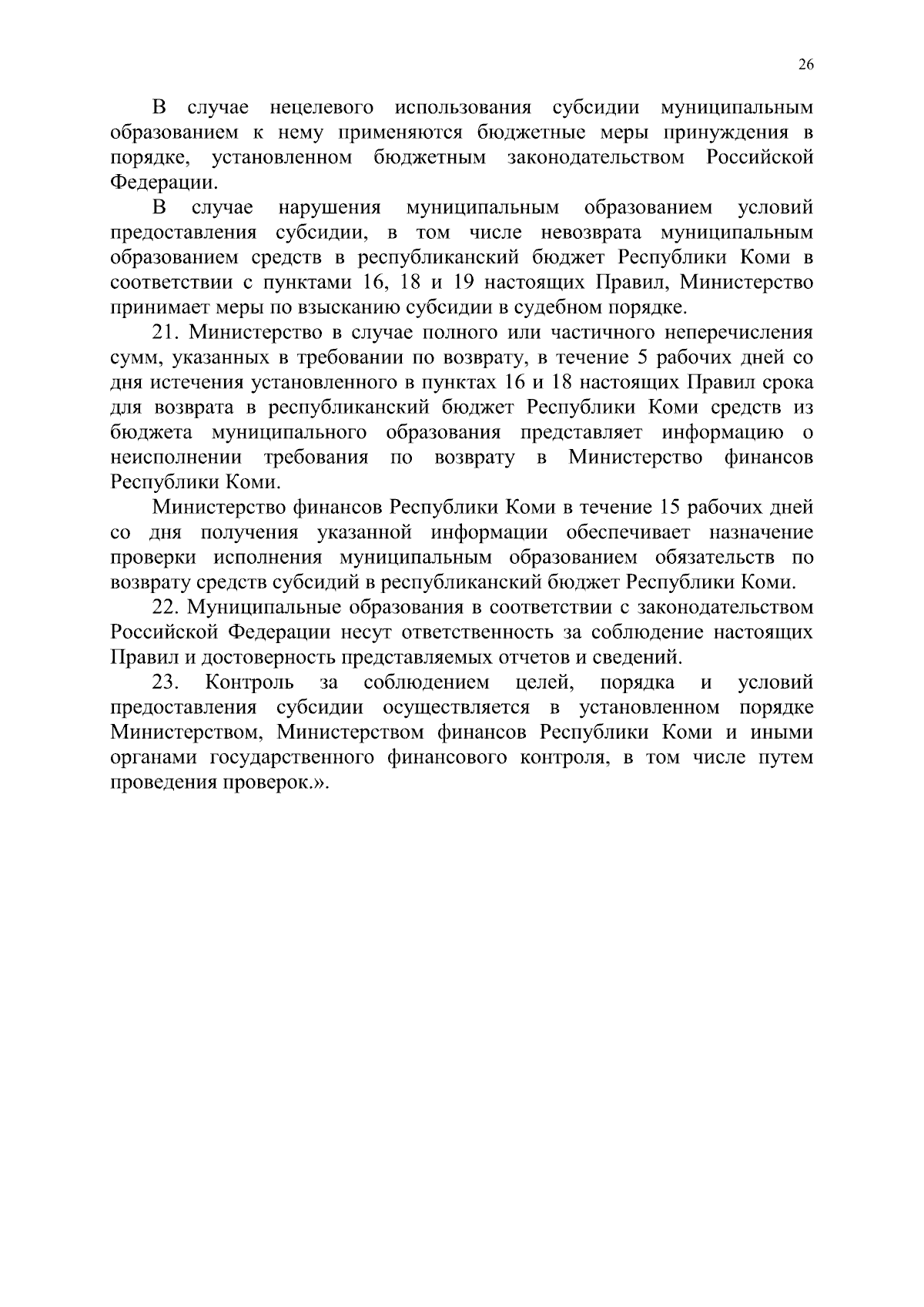 26

В случае нецелевого использования субсидии муниципальным образованием к нему применяются бюджетные меры принуждения в порядке, установленном бюджетным законодательством Российской Федерации.

В случае нарушения муниципальным образованием условий предоставления субсидии, в том числе невозврата муниципальным образованием средств в республиканский бюджет Республики Коми в соответствии с пунктами 16, 18 и 19 настоящих Правил, Министерство принимает меры по взысканию субсидии в судебном порядке.

21. Министерство в случае полного или частичного неперечисления сумм, указанных в требовании по возврату, в течение 5 рабочих дней со дня истечения установленного в пунктах 16 и 18 настоящих Правил срока для возврата в республиканский бюджет Республики Коми средств из бюджета муниципального образования представляет информацию о неисполнении требования по возврату в Министерство финансов Республики Коми.

Министерство финансов Республики Коми в течение 15 рабочих дней со дня получения указанной информации обеспечивает назначение проверки исполнения муниципальным образованием обязательств по возврату средств субсидий в республиканский бюджет Республики Коми.

22. Муниципальные образования в соответствии с законодательством Российской Федерации несут ответственность за соблюдение настоящих Правил и достоверность представляемых отчетов и сведений.

23. Контроль за соблюдением целей, порядка и условий предоставления субсидии осуществляется в установленном порядке Министерством, Министерством финансов Республики Коми и иными органами государственного финансового контроля, в том числе путем проведения проверок.».